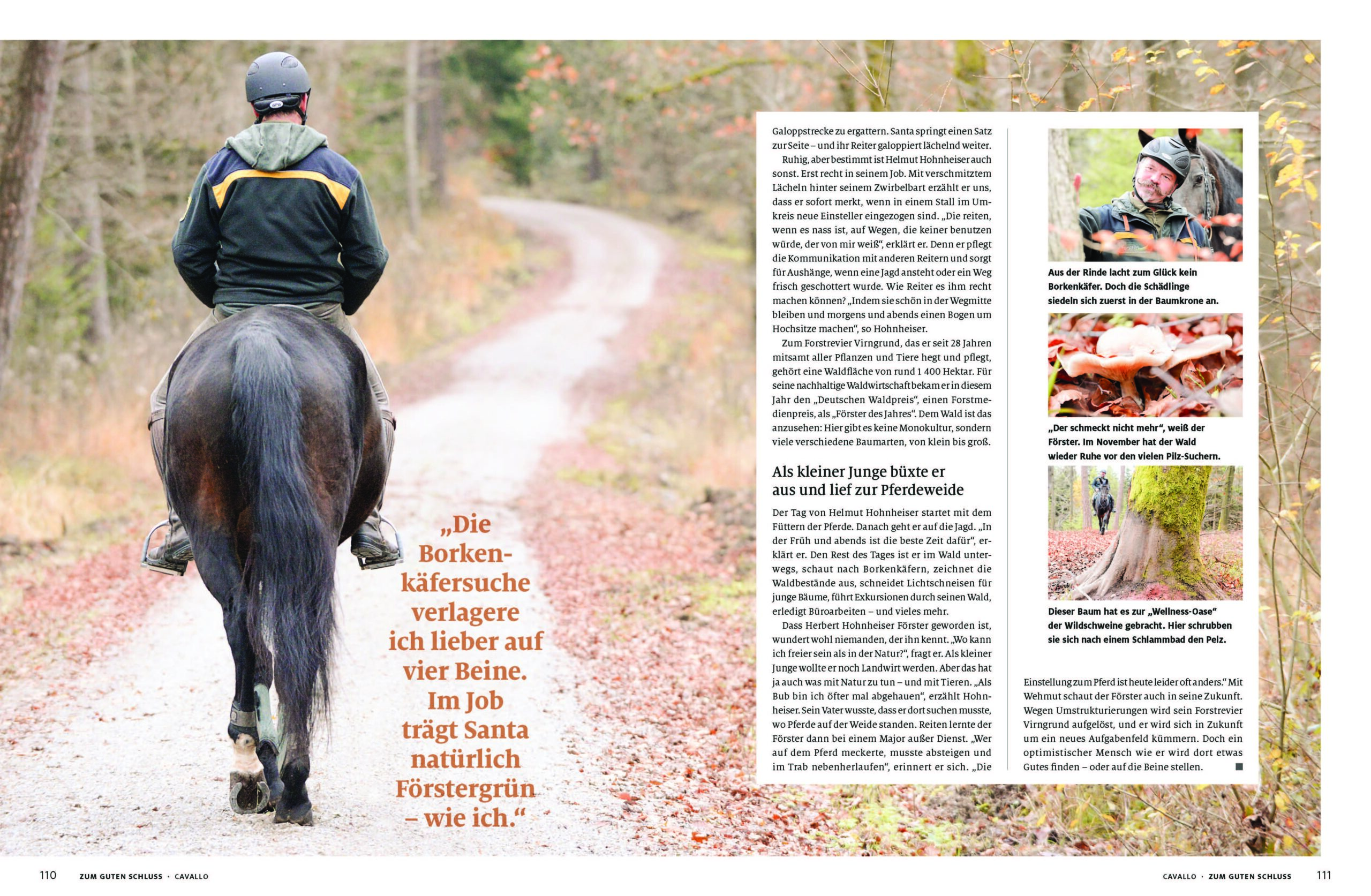 „Die Borkenkäfersuche verlagere ich lieber auf vier Beine. Im Job trägt Santa natürlich Förstergrün – wie ich.“

Galoppstrecke zu ergattern. Santa springt einen Satz zur Seite – und ihr Reiter galoppiert lächelnd weiter.

Ruhig, aber bestimmt ist Helmut Hohnheiser auch sonst. Erst recht in seinem Job. Mit verschmitztem Lächeln hinter seinem Zwirbelbart erzählt er uns, dass er sofort merkt, wenn in einem Stall im Umkreis neue Einsteller eingezogen sind. „Die reiten, wenn es nass ist, auf Wegen, die keiner benutzen würde, der von mir weiß“, erklärt er. Denn er pflegt die Kommunikation mit anderen Reitern und sorgt für Aushänge, wenn eine Jagd ansteht oder ein Weg frisch geschottert wurde. Wie Reiter es ihm recht machen können? „Indem sie schön in der Wegmitte bleiben und morgens und abends einen Bogen um Hochsitze machen“, so Hohnheiser.

Zum Forstrevier Virngrund, das er seit 28 Jahren mitsamt aller Pflanzen und Tiere hegt und pflegt, gehört eine Waldfläche von rund 1 400 Hektar. Für seine nachhaltige Waldwirtschaft bekam er in diesem Jahr den „Deutschen Waldpreis“, einen Forstmedienpreis, als „Förster des Jahres“. Dem Wald ist das anzusehen: Hier gibt es keine Monokultur, sondern viele verschiedene Baumarten, von klein bis groß.

Als kleiner Junge büxte er aus und lief zur Pferdeweide

Der Tag von Helmut Hohnheiser startet mit dem Füttern der Pferde. Danach geht er auf die Jagd. „In der Früh und abends ist die beste Zeit dafür“, erklärt er. Den Rest des Tages ist er im Wald unterwegs, schaut nach Borkenkäfern, zeichnet die Waldbestände aus, schneidet Lichtschneisen für junge Bäume, führt Exkursionen durch seinen Wald, erledigt Büroarbeiten – und vieles mehr.

Dass Herbert Hohnheiser Förster geworden ist, wundert wohl niemanden, der ihn kennt. „Wo kann ich freier sein als in der Natur?“, fragt er. Als kleiner Junge wollte er noch Landwirt werden. Aber das hat ja auch was mit Natur zu tun – und mit Tieren. „Als Bub bin ich öfter mal abgehauen“, erzählt Hohnheiser. Sein Vater wusste, dass er dort suchen musste, wo Pferde auf der Weide standen. Reiten lernte der Förster dann bei einem Major außer Dienst. „Wer auf dem Pferd meckerte, musste absteigen und im Trab nebenherlaufen“, erinnert er sich. „Die

Aus der Rinde lacht zum Glück kein Borkenkäfer. Doch die Schädlinge siedeln sich zuerst in der Baumkrone an.

„Der schmeckt nicht mehr“, weiß der Förster. Im November hat der Wald wieder Ruhe vor den vielen Pilz-Suchern.

Dieser Baum hat es zur „Wellness-Oase“ der Wildschweine gebracht. Hier schrubben sie sich nach einem Schlammbad den Pelz.

Einstellung zum Pferd ist heute leider oft anders.“ Mit Wehmut schaut der Förster auch in seine Zukunft. Wegen Umstrukturierungen wird sein Forstrevier Virngrund aufgelöst, und er wird sich in Zukunft um ein neues Aufgabenfeld kümmern. Doch ein optimistischer Mensch wie er wird dort etwas Gutes finden – oder auf die Beine stellen.

110 ZUM GUTEN SCHLUSS · CAVALLO

CAVALLO · ZUM GUTEN SCHLUSS 111